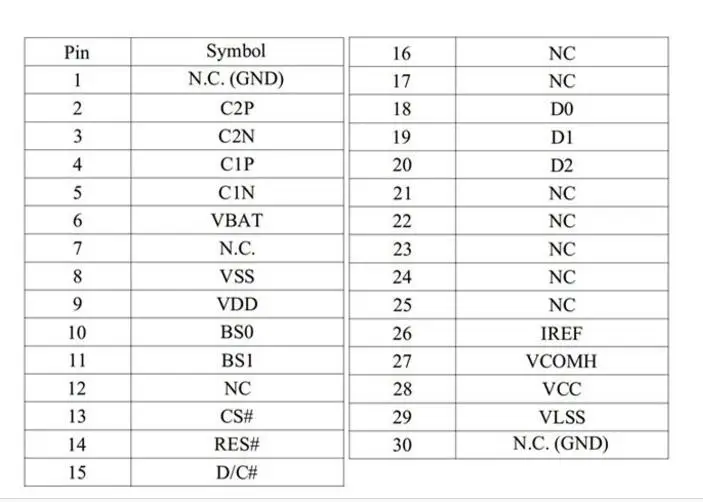 | Pin | Symbol |
|---|---|
| 1 | N.C. (GND) |
| 2 | C2P |
| 3 | C2N |
| 4 | C1P |
| 5 | C1N |
| 6 | VBAT |
| 7 | N.C. |
| 8 | VSS |
| 9 | VDD |
| 10 | BS0 |
| 11 | BS1 |
| 12 | NC |
| 13 | CS# |
| 14 | RES# |
| 15 | D/C# |

| 16 | NC |
|---|---|
| 17 | NC |
| 18 | D0 |
| 19 | D1 |
| 20 | D2 |
| 21 | NC |
| 22 | NC |
| 23 | NC |
| 24 | NC |
| 25 | NC |
| 26 | IREF |
| 27 | VCOMH |
| 28 | VCC |
| 29 | VLSS |
| 30 | N.C. (GND) |